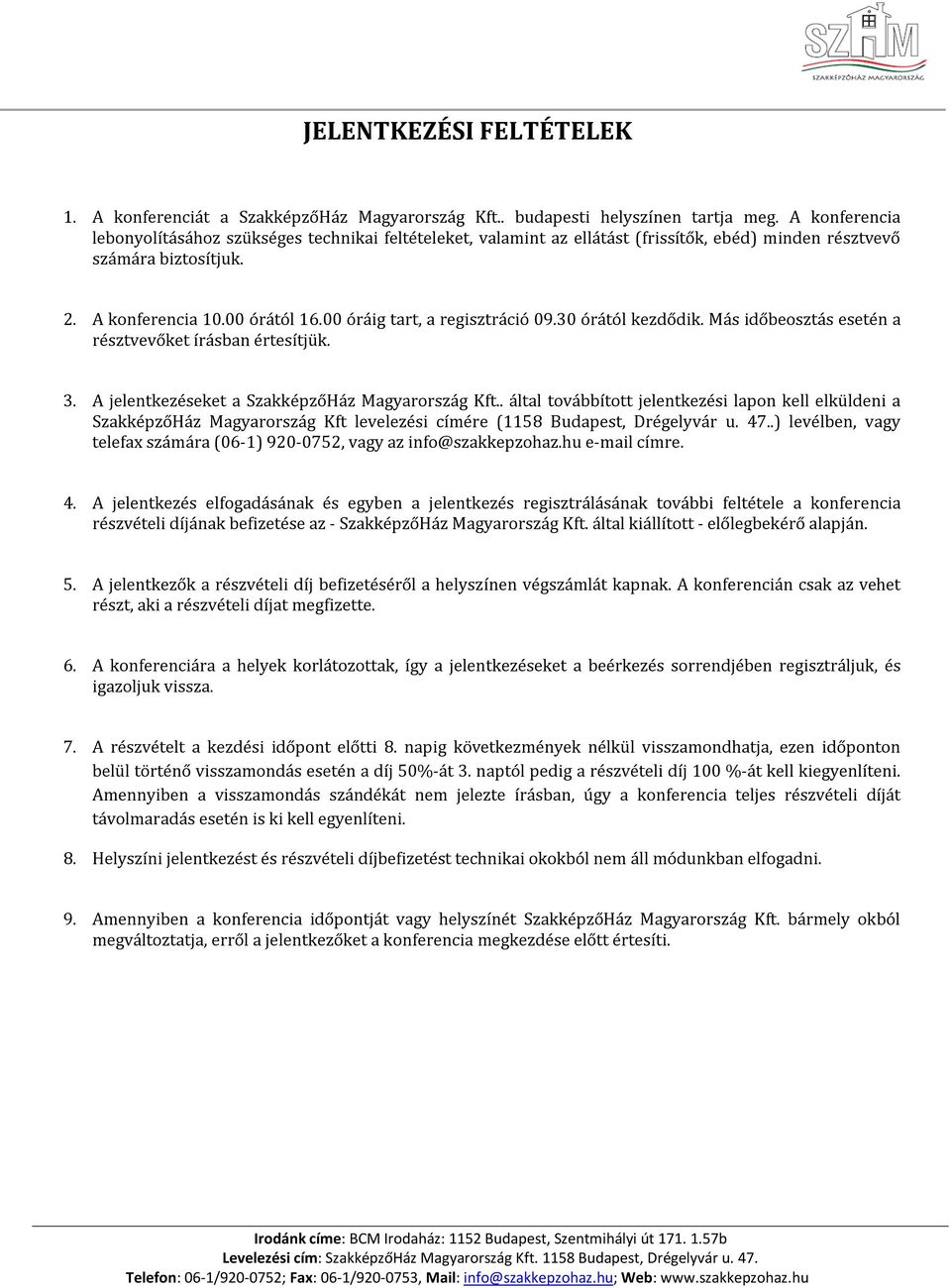 SZHM
SZAKKÉPZŐHÁZ MAGYARORSZÁG

JELENTKEZÉSI FELTÉTELEK

1. A konferenciát a SzakképzőHáz Magyarország Kft.. budapesti helyszínen tartja meg. A konferencia lebonyolításához szükséges technikai feltételeket, valamint az ellátást (frissítők, ebéd) minden résztvevő számára biztosítjuk.

2. A konferencia 10.00 órától 16.00 óráig tart, a regisztráció 09.30 órától kezdődik. Más időbeosztás esetén a résztvevőket írásban értesítjük.

3. A jelentkezéseket a SzakképzőHáz Magyarország Kft.. által továbbított jelentkezési lapon kell elküldeni a SzakképzőHáz Magyarország Kft levelezési címére (1158 Budapest, Drégelyvár u. 47..) levélben, vagy telefax számára (06-1) 920-0752, vagy az info@szakkepzohaz.hu e-mail címre.

4. A jelentkezés elfogadásának és egyben a jelentkezés regisztrálásának további feltétele a konferencia részvételi díjának befizetése az - SzakképzőHáz Magyarország Kft. által kiállított - előlegbekérő alapján.

5. A jelentkezők a részvételi díj befizetéséről a helyszínen végszámlát kapnak. A konferencián csak az vehet részt, aki a részvételi díjat megfizette.

6. A konferenciára a helyek korlátozottak, így a jelentkezéseket a beérkezés sorrendjében regisztráljuk, és igazoljuk vissza.

7. A részvételt a kezdési időpont előtti 8. napig következmények nélkül visszamondhatja, ezen időponton belül történő visszamondás esetén a díj 50%-át 3. naptól pedig a részvételi díj 100 %-át kell kiegyenlíteni. Amennyiben a visszamondás szándékát nem jelezte írásban, úgy a konferencia teljes részvételi díját távolmaradás esetén is ki kell egyenlíteni.

8. Helyszíni jelentkezést és részvételi díjbefizetést technikai okokból nem áll módunkban elfogadni.

9. Amennyiben a konferencia időpontját vagy helyszínét SzakképzőHáz Magyarország Kft. bármely okból megváltoztatja, erről a jelentkezőket a konferencia megkezdése előtt értesíti.

Irodánk címe: BCM Irodaház: 1152 Budapest, Szentmihályi út 171. 1.57b
Levelezési cím: SzakképzőHáz Magyarország Kft. 1158 Budapest, Drégelyvár u. 47.
Telefon: 06-1/920-0752; Fax: 06-1/920-0753, Mail: info@szakkepzohaz.hu; Web: www.szakkepzohaz.hu